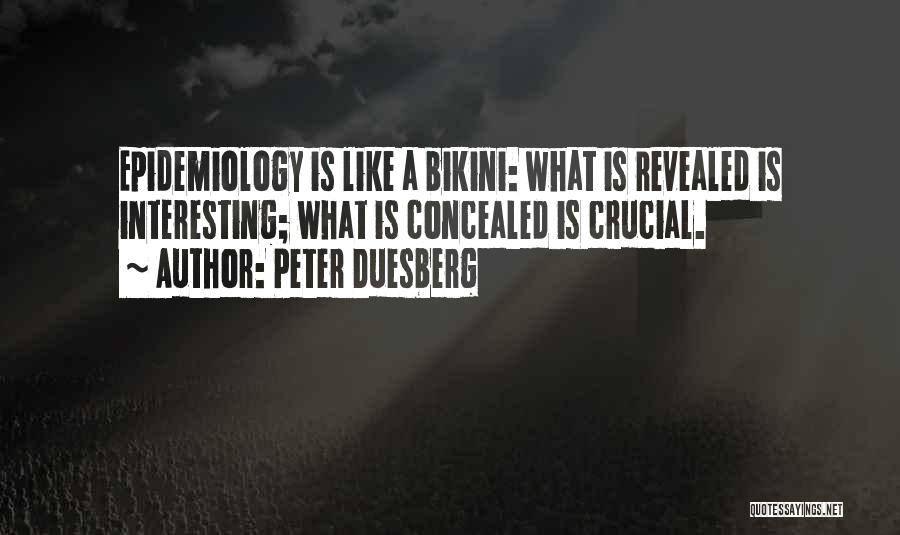 EPIDEMIOLOGY IS LIKE A BIKINI: WHAT IS REVEALED IS INTERESTING; WHAT IS CONCEALED IS CRUCIAL.
~ AUTHOR: PETER DUESBERG

QUOTESSAYINGS.NET